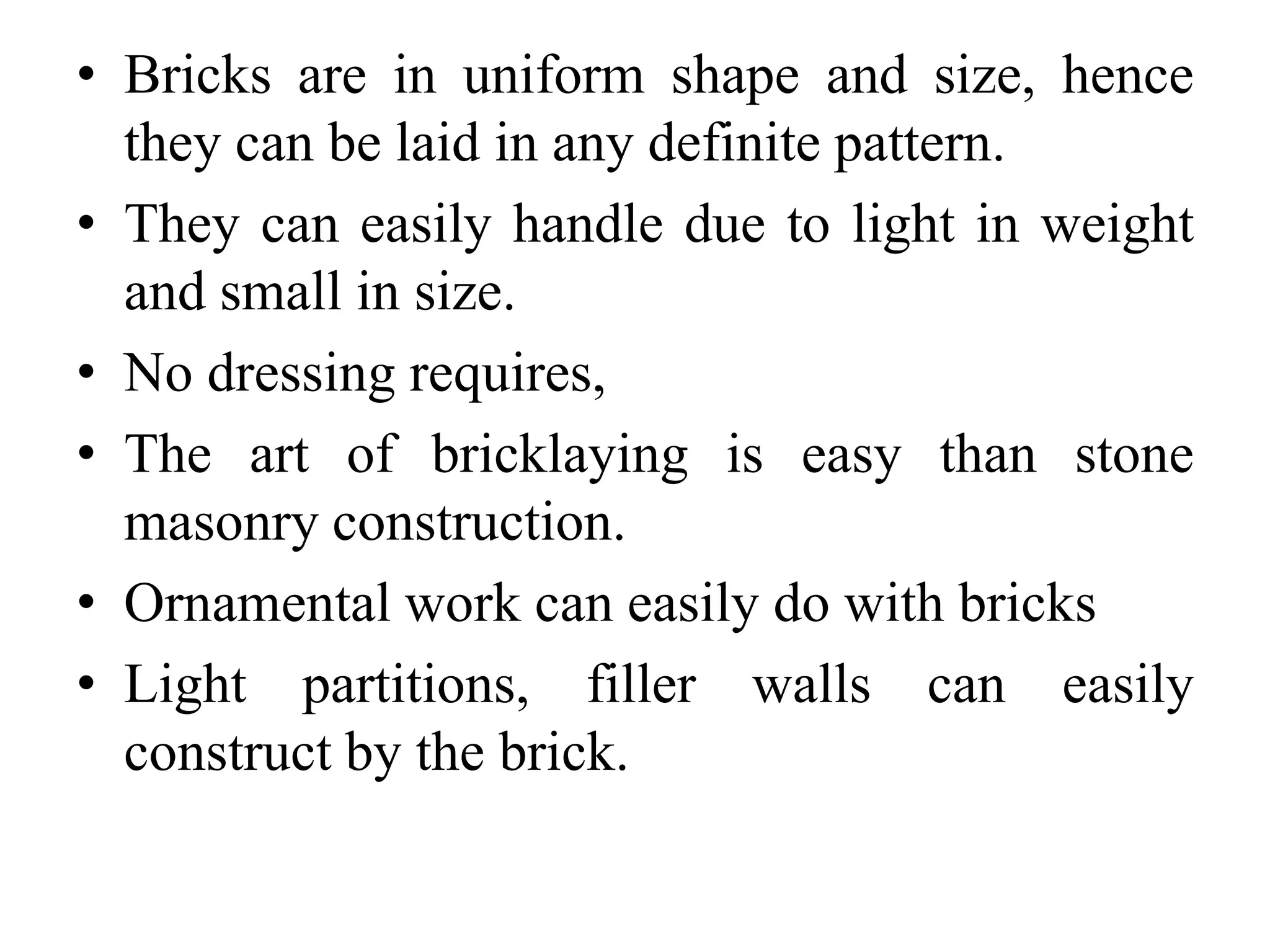 • Bricks are in uniform shape and size, hence they can be laid in any definite pattern.

• They can easily handle due to light in weight and small in size.

• No dressing requires,

• The art of bricklaying is easy than stone masonry construction.

• Ornamental work can easily do with bricks

• Light partitions, filler walls can easily construct by the brick.